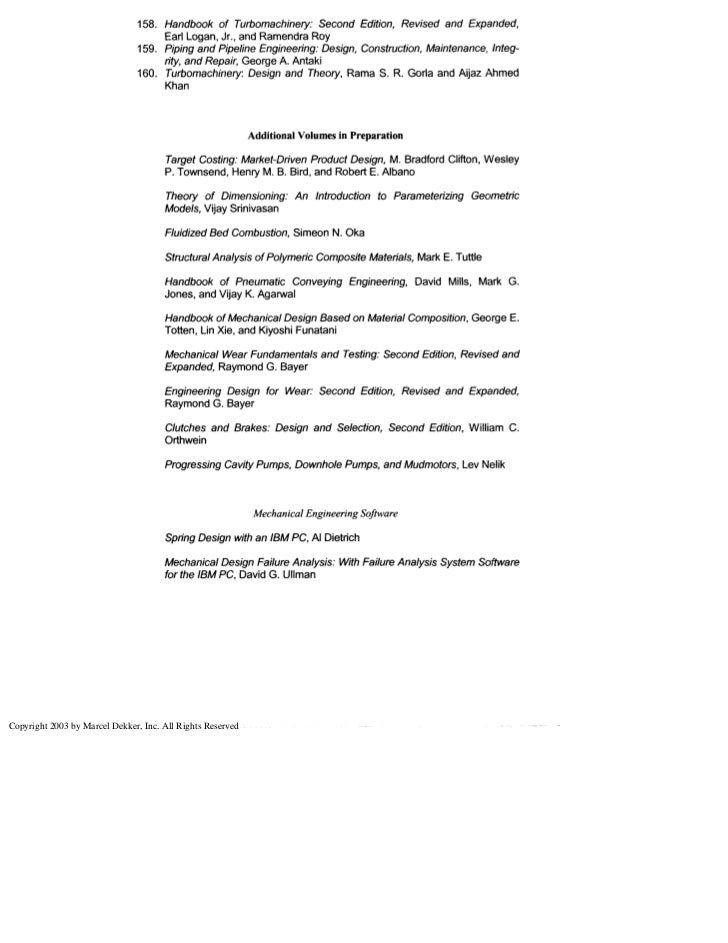 158. Handbook of Turbomachinery: Second Edition, Revised and Expanded, Earl Logan, Jr., and Ramendra Roy
159. Piping and Pipeline Engineering: Design, Construction, Maintenance, Integrity, and Repair, George A. Antaki
160. Turbomachinery: Design and Theory, Rama S. R. Gorla and Aijaz Ahmed Khan

Additional Volumes in Preparation

Target Costing: Market-Driven Product Design, M. Bradford Clifton, Wesley P. Townsend, Henry M. B. Bird, and Robert E. Albano

Theory of Dimensioning: An Introduction to Parameterizing Geometric Models, Vijay Srinivasan

Fluidized Bed Combustion, Simeon N. Oka

Structural Analysis of Polymeric Composite Materials, Mark E. Tuttle

Handbook of Pneumatic Conveying Engineering, David Mills, Mark G. Jones, and Vijay K. Agarwal

Handbook of Mechanical Design Based on Material Composition, George E. Totten, Lin Xie, and Kiyoshi Funatani

Mechanical Wear Fundamentals and Testing: Second Edition, Revised and Expanded, Raymond G. Bayer

Engineering Design for Wear: Second Edition, Revised and Expanded, Raymond G. Bayer

Clutches and Brakes: Design and Selection, Second Edition, William C. Orthwein

Progressing Cavity Pumps, Downhole Pumps, and Mudmotors, Lev Nelik

Mechanical Engineering Software

Spring Design with an IBM PC, Al Dietrich

Mechanical Design Failure Analysis: With Failure Analysis System Software for the IBM PC, David G. Ullman

Copyright 2003 by Marcel Dekker, Inc. All Rights Reserved